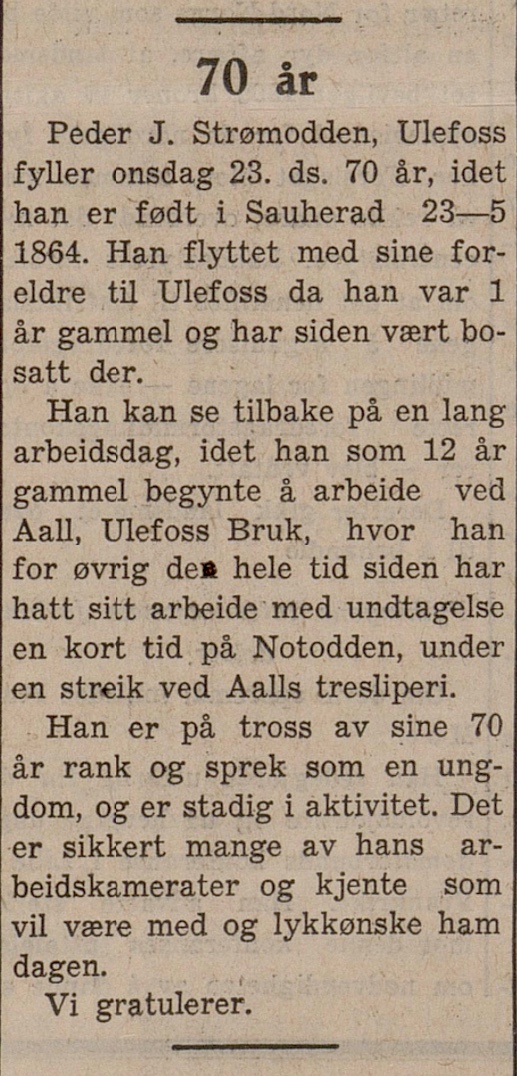 70 år

Peder J. Strømodden, Ulefoss fyller onsdag 23. ds. 70 år, idet han er født i Sauherad 23—5 1864. Han flyttet med sine foreldre til Ulefoss da han var 1 år gammel og har siden vært bosatt der.

Han kan se tilbake på en lang arbeidsdag, idet han som 12 år gammel begynte å arbeide ved Aall, Ulefoss Bruk, hvor han for øvrig den hele tid siden har hatt sitt arbeide med undtagelse en kort tid på Notodden, under en streik ved Aalls tresliperi.

Han er på tross av sine 70 år rank og sprek som en ungdom, og er stadig i aktivitet. Det er sikkert mange av hans arbeidskamerater og kjente som vil være med og lykkønske ham dagen.

Vi gratulerer.